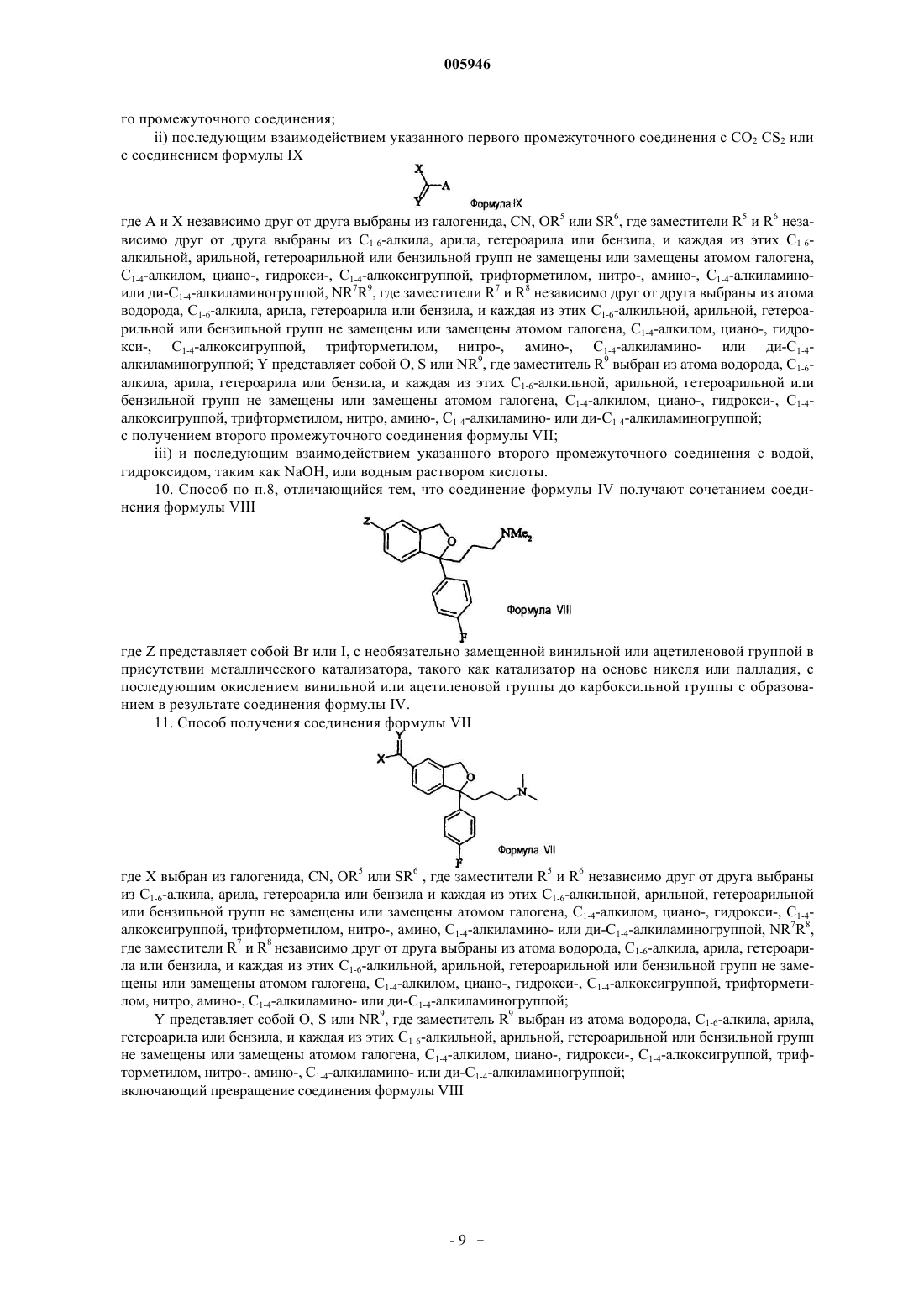 005946

го промежуточного соединения;

ii) последующим взаимодействием указанного первого промежуточного соединения с $CO_2$ $CS_2$ или с соединением формулы IX

X
A
Y
Формула IX

где A и X независимо друг от друга выбраны из галогенида, CN, $OR^5$ или $SR^6$, где заместители $R^5$ и $R^6$ независимо друг от друга выбраны из $C_{1-6}$-алкила, арила, гетероарила или бензила, и каждая из этих $C_{1-6}$-алкильной, арильной, гетероарильной или бензильной групп не замещены или замещены атомом галогена, $C_{1-4}$-алкилом, циано-, гидрокси-, $C_{1-4}$-алкоксигруппой, трифторметилом, нитро-, амино-, $C_{1-4}$-алкиламино- или ди-$C_{1-4}$-алкиламиногруппой, $NR^7R^9$, где заместители $R^7$ и $R^8$ независимо друг от друга выбраны из атома водорода, $C_{1-6}$-алкила, арила, гетероарила или бензила, и каждая из этих $C_{1-6}$-алкильной, арильной, гетероарильной или бензильной групп не замещены или замещены атомом галогена, $C_{1-4}$-алкилом, циано-, гидрокси-, $C_{1-4}$-алкоксигруппой, трифторметилом, нитро-, амино-, $C_{1-4}$-алкиламино- или ди-$C_{1-4}$-алкиламиногруппой; Y представляет собой O, S или $NR^9$, где заместитель $R^9$ выбран из атома водорода, $C_{1-6}$-алкила, арила, гетероарила или бензила, и каждая из этих $C_{1-6}$-алкильной, арильной, гетероарильной или бензильной групп не замещены или замещены атомом галогена, $C_{1-4}$-алкилом, циано-, гидрокси-, $C_{1-4}$-алкоксигруппой, трифторметилом, нитро, амино-, $C_{1-4}$-алкиламино- или ди-$C_{1-4}$-алкиламиногруппой;
с получением второго промежуточного соединения формулы VII;

iii) и последующим взаимодействием указанного второго промежуточного соединения с водой, гидроксидом, таким как NaOH, или водным раствором кислоты.

10. Способ по п.8, отличающийся тем, что соединение формулы IV получают сочетанием соединения формулы VIII

Z
O
$NMe_2$
F
Формула VIII

где Z представляет собой Br или I, с необязательно замещенной винильной или ацетиленовой группой в присутствии металлического катализатора, такого как катализатор на основе никеля или палладия, с последующим окислением винильной или ацетиленовой группы до карбоксильной группы с образованием в результате соединения формулы IV.

11. Способ получения соединения формулы VII

Y
X
O
N
F
Формула VII

где X выбран из галогенида, CN, $OR^5$ или $SR^6$ , где заместители $R^5$ и $R^6$ независимо друг от друга выбраны из $C_{1-6}$-алкила, арила, гетероарила или бензила и каждая из этих $C_{1-6}$-алкильной, арильной, гетероарильной или бензильной групп не замещены или замещены атомом галогена, $C_{1-4}$-алкилом, циано-, гидрокси-, $C_{1-4}$-алкоксигруппой, трифторметилом, нитро-, амино, $C_{1-4}$-алкиламино- или ди-$C_{1-4}$-алкиламиногруппой, $NR^7R^8$, где заместители $R^7$ и $R^8$ независимо друг от друга выбраны из атома водорода, $C_{1-6}$-алкила, арила, гетероарила или бензила, и каждая из этих $C_{1-6}$-алкильной, арильной, гетероарильной или бензильной групп не замещены или замещены атомом галогена, $C_{1-4}$-алкилом, циано-, гидрокси-, $C_{1-4}$-алкоксигруппой, трифторметилом, нитро, амино-, $C_{1-4}$-алкиламино- или ди-$C_{1-4}$-алкиламиногруппой;

Y представляет собой O, S или $NR^9$, где заместитель $R^9$ выбран из атома водорода, $C_{1-6}$-алкила, арила, гетероарила или бензила, и каждая из этих $C_{1-6}$-алкильной, арильной, гетероарильной или бензильной групп не замещены или замещены атомом галогена, $C_{1-4}$-алкилом, циано-, гидрокси-, $C_{1-4}$-алкоксигруппой, трифторметилом, нитро-, амино-, $C_{1-4}$-алкиламино- или ди-$C_{1-4}$-алкиламиногруппой;
включающий превращение соединения формулы VIII

- 9 -